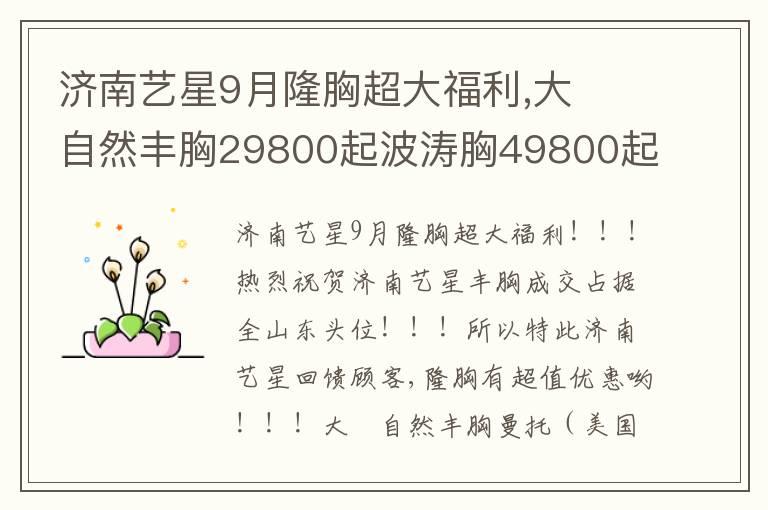 济南艺星9月隆胸超大福利,大自然丰胸29800起波涛胸49800起

济南艺星9月隆胸超大福利！！！热烈祝贺济南艺星丰胸成交占据全山东头位！！！所以特此济南艺星回馈顾客，隆胸有超值优惠哟！！！大　自然丰胸曼托（美国